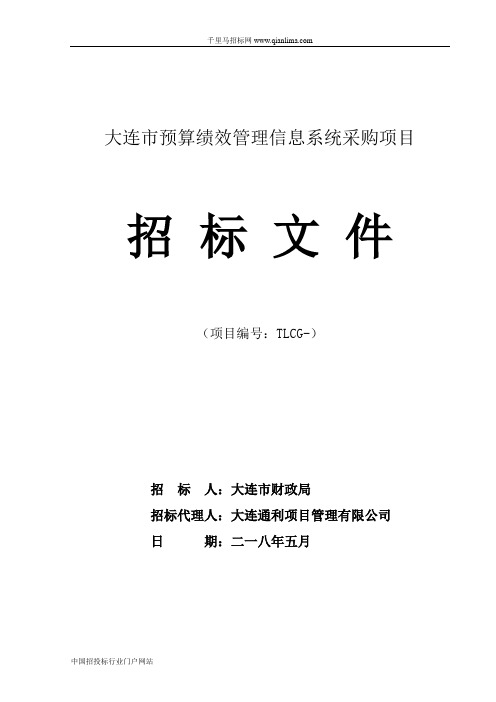 千里马招标网 www.qianlima.com

大连市预算绩效管理信息系统采购项目

招 标 文 件

（项目编号：TLCG-）

招 标 人：大连市财政局

招标代理人：大连通利项目管理有限公司

日 期：二一八年五月

中国招投标行业门户网站